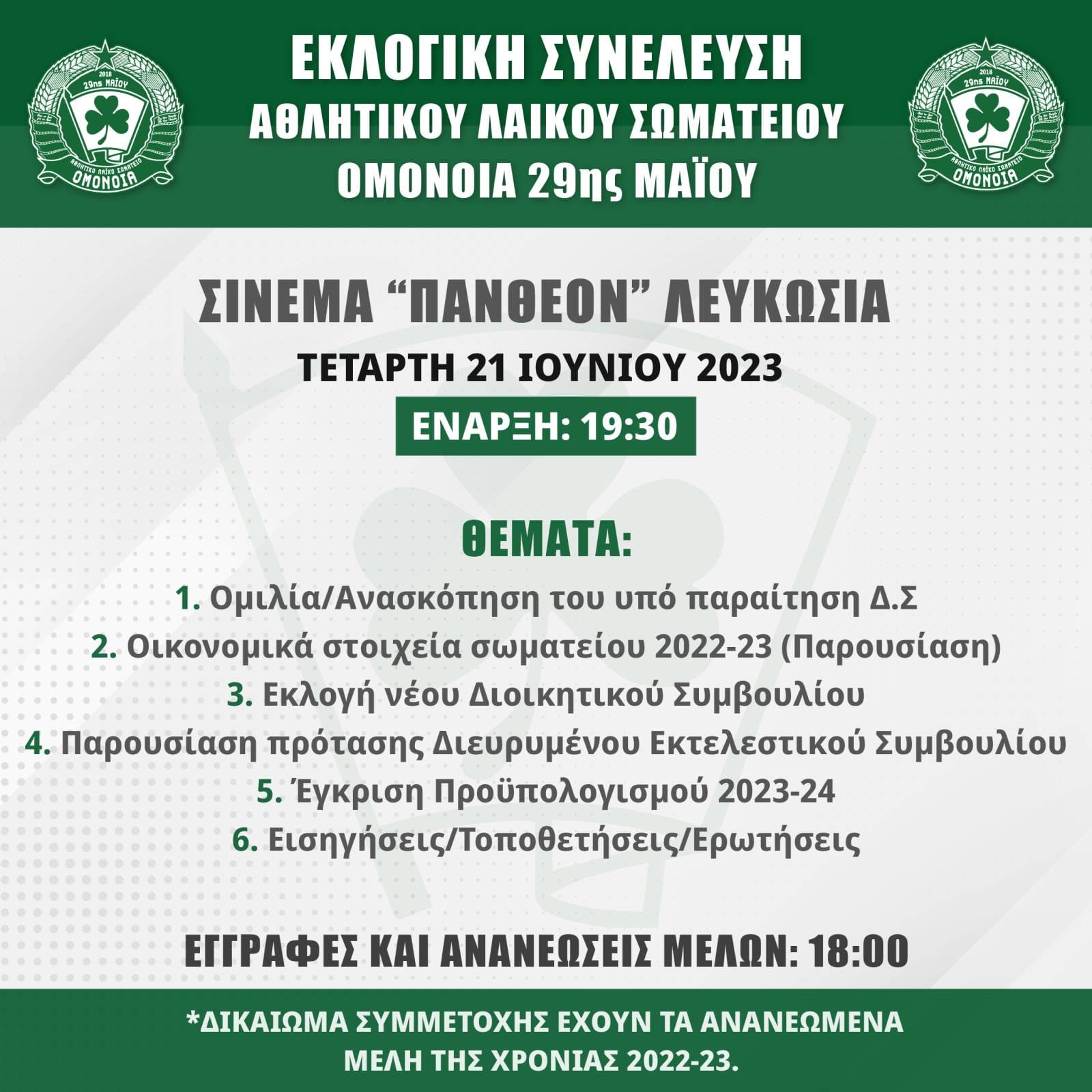 2018
29ης ΜΑΪΟΥ
ΑΘΛΗΤΙΚΟ ΛΑΪΚΟ ΣΩΜΑΤΕΙΟ
ΟΜΟΝΟΙΑ

ΕΚΛΟΓΙΚΗ ΣΥΝΕΛΕΥΣΗ
ΑΘΛΗΤΙΚΟΥ ΛΑΙΚΟΥ ΣΩΜΑΤΕΙΟΥ
ΟΜΟΝΟΙΑ 29ης ΜΑΪΟΥ

2018
29ης ΜΑΪΟΥ
ΑΘΛΗΤΙΚΟ ΛΑΪΚΟ ΣΩΜΑΤΕΙΟ
ΟΜΟΝΟΙΑ

ΣΙΝΕΜΑ “ΠΑΝΘΕΟΝ” ΛΕΥΚΩΣΙΑ
ΤΕΤΑΡΤΗ 21 ΙΟΥΝΙΟΥ 2023
ΕΝΑΡΞΗ: 19:30

ΘΕΜΑΤΑ:
1. Ομιλία/Ανασκόπηση του υπό παραίτηση Δ.Σ
2. Οικονομικά στοιχεία σωματείου 2022-23 (Παρουσίαση)
3. Εκλογή νέου Διοικητικού Συμβουλίου
4. Παρουσίαση πρότασης Διευρυμένου Εκτελεστικού Συμβουλίου
5. Έγκριση Προϋπολογισμού 2023-24
6. Εισηγήσεις/Τοποθετήσεις/Ερωτήσεις

ΕΓΓΡΑΦΕΣ ΚΑΙ ΑΝΑΝΕΩΣΕΙΣ ΜΕΛΩΝ: 18:00

*ΔΙΚΑΙΩΜΑ ΣΥΜΜΕΤΟΧΗΣ ΕΧΟΥΝ ΤΑ ΑΝΑΝΕΩΜΕΝΑ ΜΕΛΗ ΤΗΣ ΧΡΟΝΙΑΣ 2022-23.